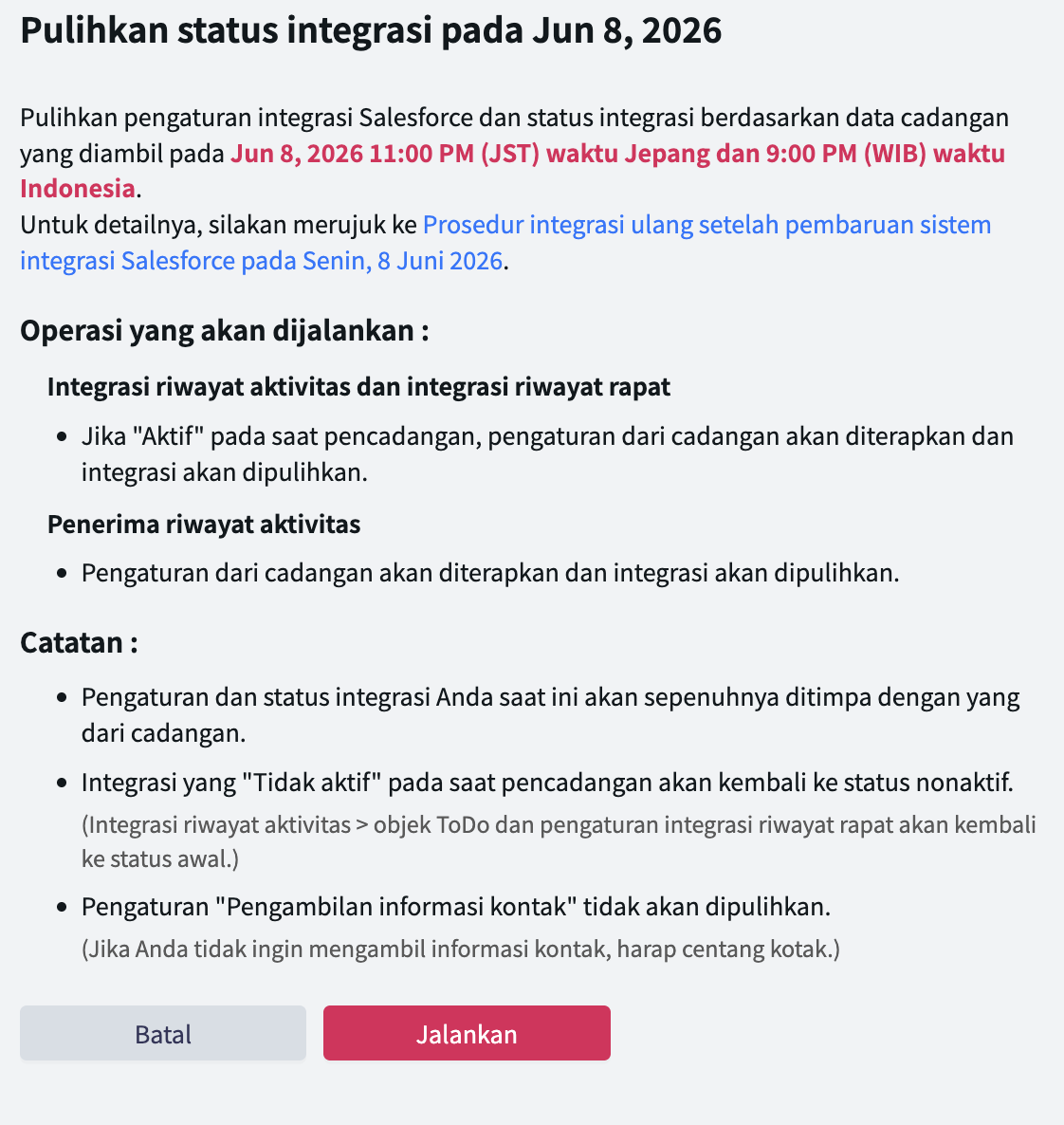 Pulihkan status integrasi pada Jun 8, 2026

Pulihkan pengaturan integrasi Salesforce dan status integrasi berdasarkan data cadangan yang diambil pada Jun 8, 2026 11:00 PM (JST) waktu Jepang dan 9:00 PM (WIB) waktu Indonesia.
Untuk detailnya, silakan merujuk ke Prosedur integrasi ulang setelah pembaruan sistem integrasi Salesforce pada Senin, 8 Juni 2026.

Operasi yang akan dijalankan :

Integrasi riwayat aktivitas dan integrasi riwayat rapat

- Jika "Aktif" pada saat pencadangan, pengaturan dari cadangan akan diterapkan dan integrasi akan dipulihkan.

Penerima riwayat aktivitas

- Pengaturan dari cadangan akan diterapkan dan integrasi akan dipulihkan.

Catatan :

- Pengaturan dan status integrasi Anda saat ini akan sepenuhnya ditimpa dengan yang dari cadangan.
- Integrasi yang "Tidak aktif" pada saat pencadangan akan kembali ke status nonaktif.
(Integrasi riwayat aktivitas > objek ToDo dan pengaturan integrasi riwayat rapat akan kembali ke status awal.)
- Pengaturan "Pengambilan informasi kontak" tidak akan dipulihkan.
(Jika Anda tidak ingin mengambil informasi kontak, harap centang kotak.)

Batal

Jalankan